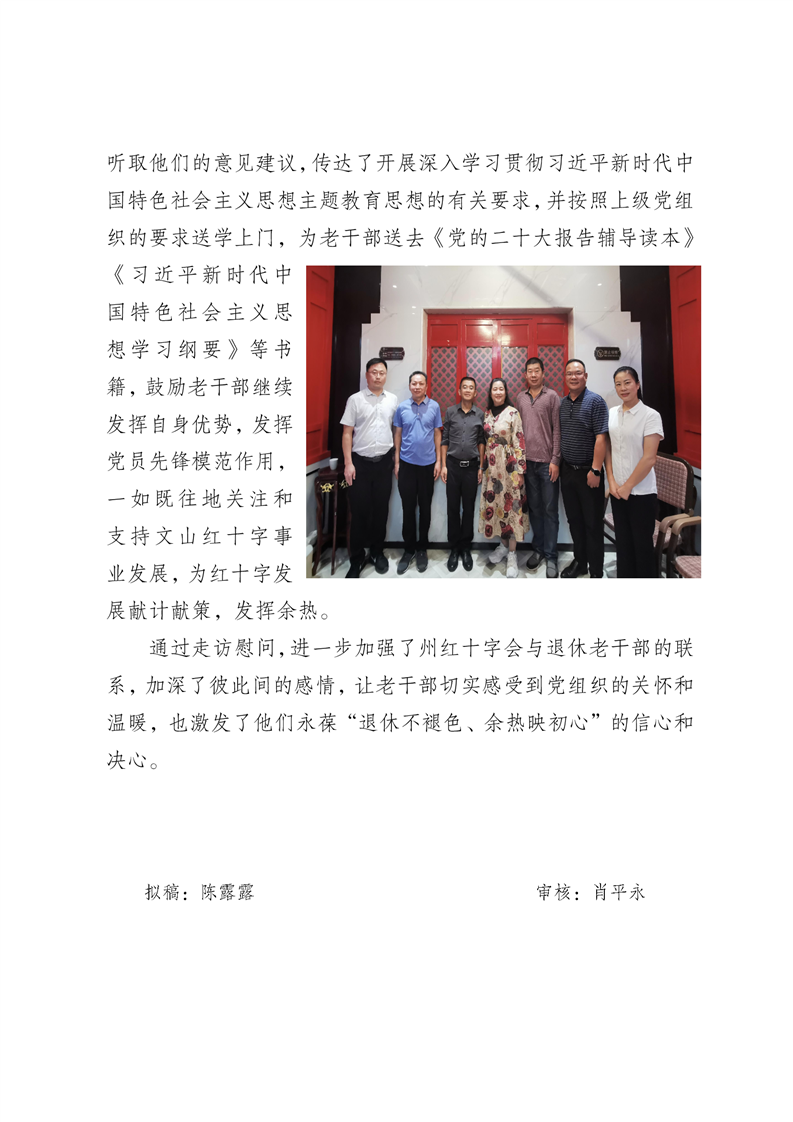 听取他们的意见建议，传达了开展深入学习贯彻习近平新时代中国特色社会主义思想主题教育思想的有关要求，并按照上级党组织的要求送学上门，为老干部送去《党的二十大报告辅导读本》《习近平新时代中国特色社会主义思想学习纲要》等书籍，鼓励老干部继续发挥自身优势，发挥党员先锋模范作用，一如既往地关注和支持文山红十字事业发展，为红十字发展献计献策，发挥余热。

通过走访慰问，进一步加强了州红十字会与退休老干部的联系，加深了彼此间的感情，让老干部切实感受到党组织的关怀和温暖，也激发了他们永葆“退休不褪色、余热映初心”的信心和决心。

拟稿：陈露露

审核：肖平永